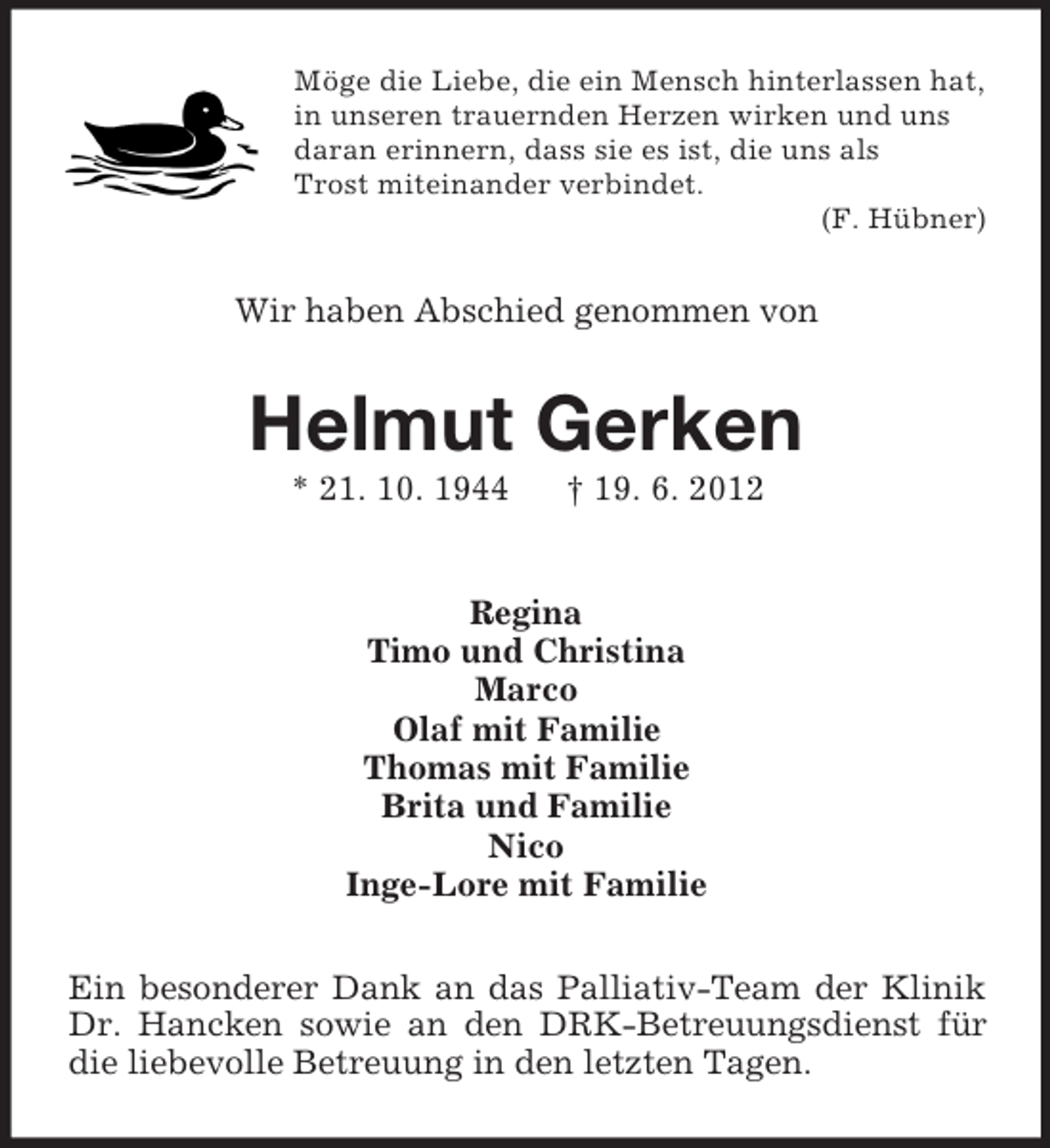 Möge die Liebe, die ein Mensch hinterlassen hat, in unseren trauernden Herzen wirken und uns daran erinnern, dass sie es ist, die uns als Trost miteinander verbindet.

(F. Hübner)

Wir haben Abschied genommen von

Helmut Gerken

* 21. 10. 1944 † 19. 6. 2012

Regina
Timo und Christina
Marco
Olaf mit Familie
Thomas mit Familie
Brita und Familie
Nico
Inge-Lore mit Familie

Ein besonderer Dank an das Palliativ-Team der Klinik Dr. Hancken sowie an den DRK-Betreuungsdienst für die liebevolle Betreuung in den letzten Tagen.